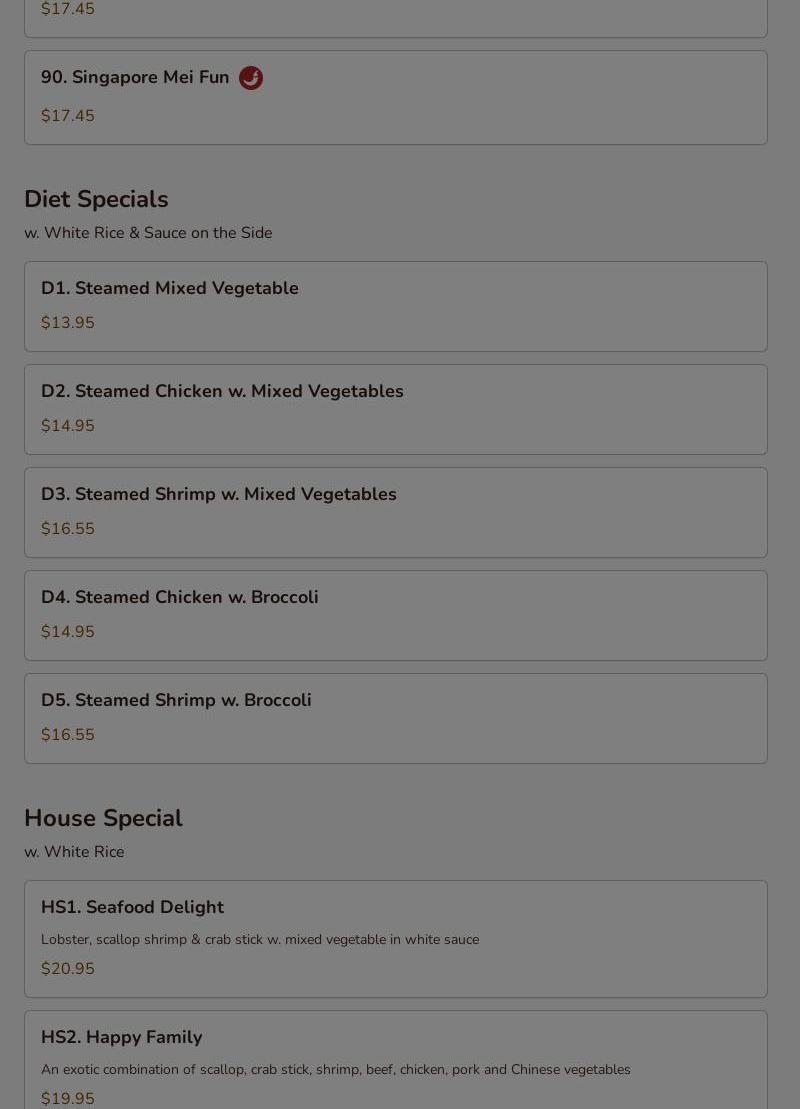 $17.45

90. Singapore Mei Fun

$17.45

Diet Specials

w. White Rice & Sauce on the Side

D1. Steamed Mixed Vegetable

$13.95

D2. Steamed Chicken w. Mixed Vegetables

$14.95

D3. Steamed Shrimp w. Mixed Vegetables

$16.55

D4. Steamed Chicken w. Broccoli

$14.95

D5. Steamed Shrimp w. Broccoli

$16.55

House Special

w. White Rice

HS1. Seafood Delight

Lobster, scallop shrimp & crab stick w. mixed vegetable in white sauce

$20.95

HS2. Happy Family

An exotic combination of scallop, crab stick, shrimp, beef, chicken, pork and Chinese vegetables

$19.95